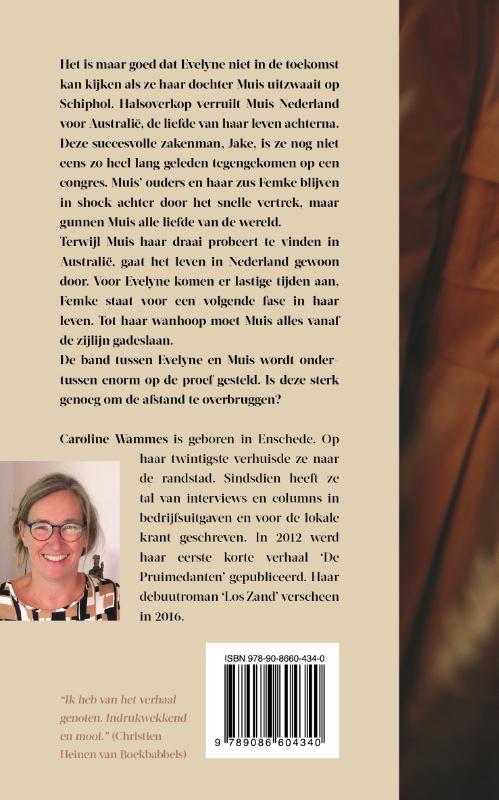 Het is maar goed dat Evelyne niet in de toekomst kan kijken als ze haar dochter Muis uitzwaait op Schiphol. Halsoverkop verruilt Muis Nederland voor Australië, de liefde van haar leven achterna. Deze succesvolle zakenman, Jake, is ze nog niet eens zo heel lang geleden tegengekomen op een congres. Muis' ouders en haar zus Femke blijven in shock achter door het snelle vertrek, maar gunnen Muis alle liefde van de wereld.
Terwijl Muis haar draai probeert te vinden in Australië, gaat het leven in Nederland gewoon door. Voor Evelyne komen er lastige tijden aan, Femke staat voor een volgende fase in haar leven. Tot haar wanhoop moet Muis alles vanaf de zijlijn gadeslaan.
De band tussen Evelyne en Muis wordt ondertussen enorm op de proef gesteld. Is deze sterk genoeg om de afstand te overbruggen?

Caroline Wammes is geboren in Enschede. Op haar twintigste verhuisde ze naar de randstad. Sindsdien heeft ze tal van interviews en columns in bedrijfsuitgaven en voor de lokale krant geschreven. In 2012 werd haar eerste korte verhaal 'De Pruimedanten' gepubliceerd. Haar debuutroman 'Los Zand' verscheen in 2016.

"Ik heb van het verhaal genoten. Indrukwekkend en mooi." (Christien Heinen van Boekbabbels)

ISBN 978-90-8660-434-0

9 789086 604340